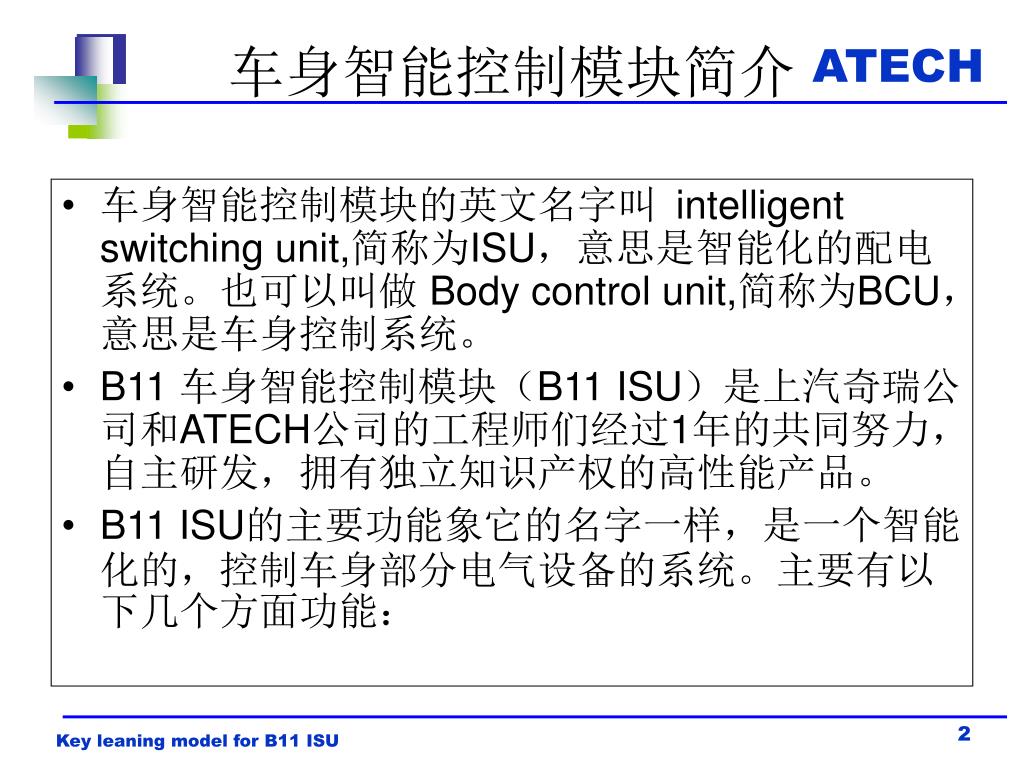 车身智能控制模块简介 ATECH

• 车身智能控制模块的英文名字叫 intelligent switching unit,简称为ISU，意思是智能化的配电系统。也可以叫做 Body control unit,简称为BCU，意思是车身控制系统。
• B11 车身智能控制模块（B11 ISU）是上汽奇瑞公司和ATECH公司的工程师们经过1年的共同努力，自主研发，拥有独立知识产权的高性能产品。
• B11 ISU的主要功能象它的名字一样，是一个智能化的，控制车身部分电气设备的系统。主要有以下几个方面功能：

Key leaning model for B11 ISU
2